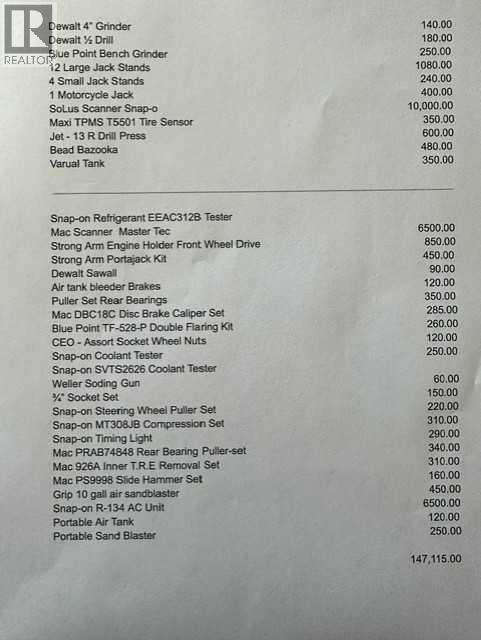 Dewalt 4" Grinder 140.00
Dewalt ½ Drill 180.00
Blue Point Bench Grinder 250.00
12 Large Jack Stands 1080.00
4 Small Jack Stands 240.00
1 Motorcycle Jack 400.00
SoLus Scanner Snap-o 10,000.00
Maxi TPMS T5501 Tire Sensor 350.00
Jet - 13 R Drill Press 600.00
Bead Bazooka 480.00
Varual Tank 350.00

Snap-on Refrigerant EEAC312B Tester
Mac Scanner Master Tec 6500.00
Strong Arm Engine Holder Front Wheel Drive 850.00
Strong Arm Portajack Kit 450.00
Dewalt Sawall 90.00
Air tank bleeder Brakes 120.00
Puller Set Rear Bearings 350.00
Mac DBC18C Disc Brake Caliper Set 285.00
Blue Point TF-528-P Double Flaring Kit 260.00
CEO - Assort Socket Wheel Nuts 120.00
Snap-on Coolant Tester 250.00
Snap-on SVTS2626 Coolant Tester
Weller Soding Gun 60.00
¾" Socket Set 150.00
Snap-on Steering Wheel Puller Set 220.00
Snap-on MT308JB Compression Set 310.00
Snap-on Timing Light 290.00
Mac PRAB74848 Rear Bearing Puller-set 340.00
Mac 926A Inner T.R.E Removal Set 310.00
Mac PS9998 Slide Hammer Set 160.00
Grip 10 gall air sandblaster 450.00
Snap-on R-134 AC Unit 6500.00
Portable Air Tank 120.00
Portable Sand Blaster 250.00

147,115.00

REALTOR